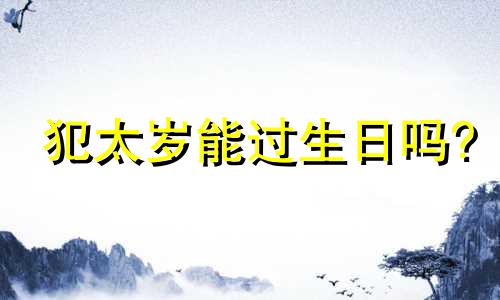 犯太岁能过生日吗?